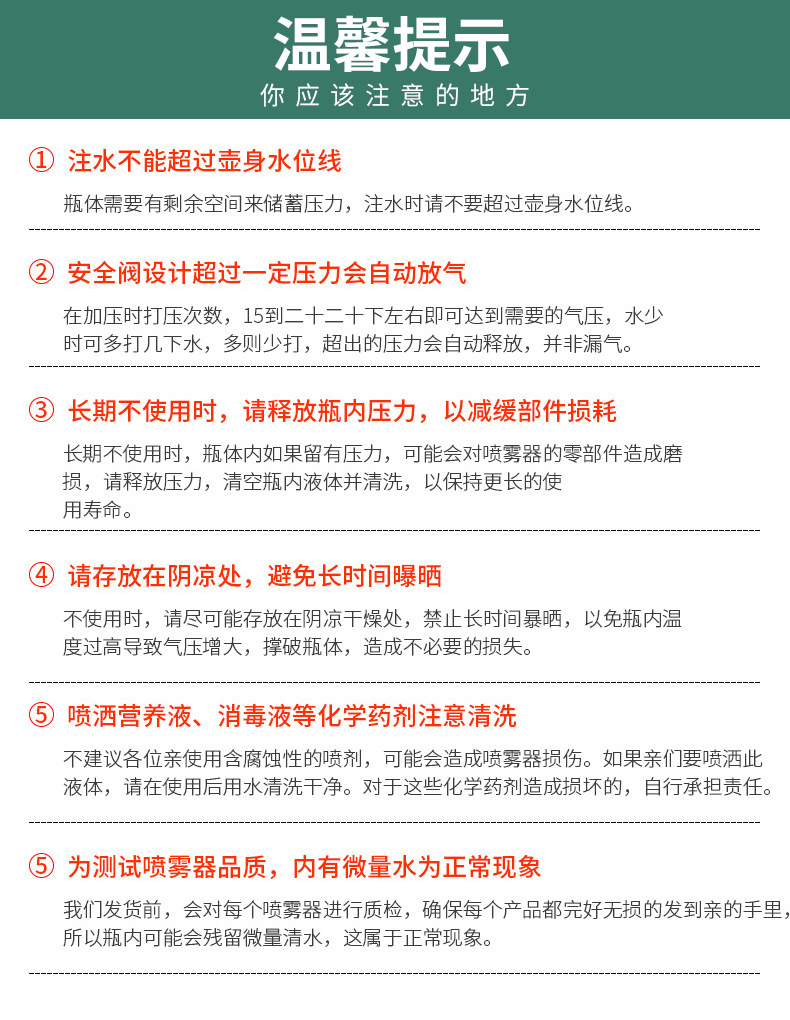 温馨提示
你应该注意的地方

① 注水不能超过壶身水位线
瓶体需要有剩余空间来储蓄压力，注水时请不要超过壶身水位线。

② 安全阀设计超过一定压力会自动放气
在加压时打压次数，15到二十二十下左右即可达到需要的气压，水少时可多打几下水，多则少打，超出的压力会自动释放，并非漏气。

③ 长期不使用时，请释放瓶内压力，以减缓部件损耗
长期不使用时，瓶体内如果留有压力，可能会对喷雾器的零部件造成磨损，请释放压力，清空瓶内液体并清洗，以保持更长的使用寿命。

④ 请存放在阴凉处，避免长时间曝晒
不使用时，请尽可能存放在阴凉干燥处，禁止长时间暴晒，以免瓶内温度过高导致气压增大，撑破瓶体，造成不必要的损失。

⑤ 喷洒营养液、消毒液等化学药剂注意清洗
不建议各位亲使用含腐蚀性的喷剂，可能会造成喷雾器损伤。如果亲们要喷洒此液体，请在使用后用水清洗干净。对于这些化学药剂造成损坏的，自行承担责任。

⑤ 为测试喷雾器品质，内有微量水为正常现象
我们发货前，会对每个喷雾器进行质检，确保每个产品都完好无损的发到亲的手里，所以瓶内可能会残留微量清水，这属于正常现象。